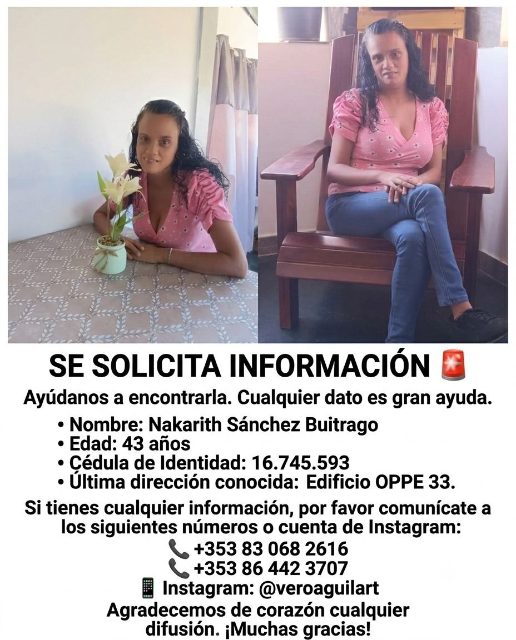 SE SOLICITA INFORMACIÓN 🚨

Ayúdanos a encontrarla. Cualquier dato es gran ayuda.

• Nombre: Nakarith Sánchez Buitrago
• Edad: 43 años
• Cédula de Identidad: 16.745.593
• Última dirección conocida: Edificio OPPE 33.

Si tienes cualquier información, por favor comunícate a los siguientes números o cuenta de Instagram:

📞 +353 83 068 2616
📞 +353 86 442 3707
📱 Instagram: @veroaguilart

Agradecemos de corazón cualquier difusión. ¡Muchas gracias!